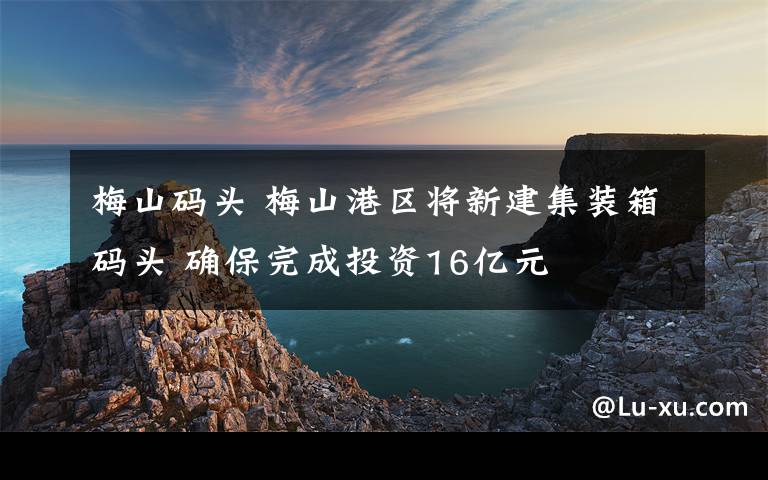 梅山码头 梅山港区将新建集装箱码头 确保完成投资16亿元

@Lu-xu.com